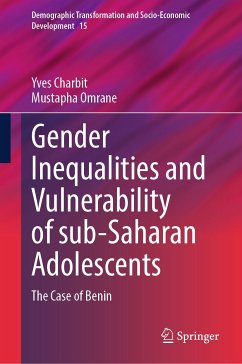 Demographic Transformation and Socio-Economic Development 15

Yves Charbit
Mustapha Omrane

Gender Inequalities and Vulnerability of sub-Saharan Adolescents

The Case of Benin

Springer